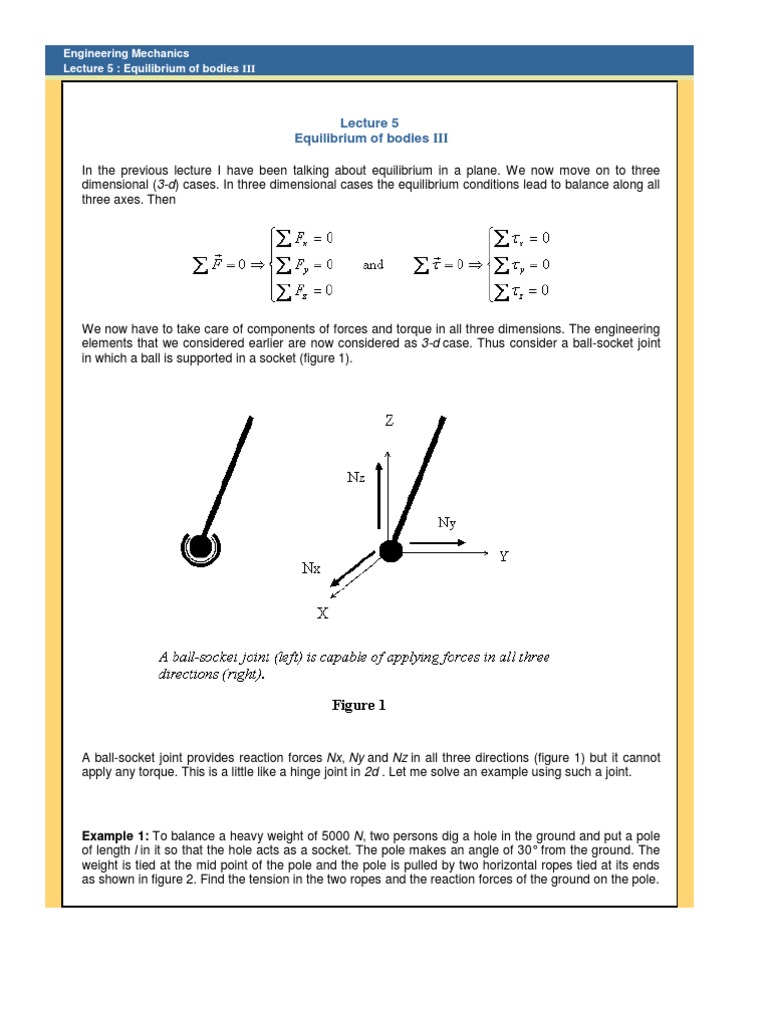 Engineering Mechanics
Lecture 5 : Equilibrium of bodies III

Lecture 5
Equilibrium of bodies III

In the previous lecture I have been talking about equilibrium in a plane. We now move on to three dimensional (3-d) cases. In three dimensional cases the equilibrium conditions lead to balance along all three axes. Then

$\sum \vec{F} = 0 \Rightarrow \begin{cases} \sum F_x = 0 \\ \sum F_y = 0 \\ \sum F_z = 0 \end{cases}$ and $\sum \vec{\tau} = 0 \Rightarrow \begin{cases} \sum \tau_x = 0 \\ \sum \tau_y = 0 \\ \sum \tau_z = 0 \end{cases}$

We now have to take care of components of forces and torque in all three dimensions. The engineering elements that we considered earlier are now considered as 3-d case. Thus consider a ball-socket joint in which a ball is supported in a socket (figure 1).

Z
Nz
Ny
Y
Nx
X

A ball-socket joint (left) is capable of applying forces in all three directions (right).

Figure 1

A ball-socket joint provides reaction forces Nx, Ny and Nz in all three directions (figure 1) but it cannot apply any torque. This is a little like a hinge joint in 2d . Let me solve an example using such a joint.

Example 1: To balance a heavy weight of 5000 N, two persons dig a hole in the ground and put a pole of length l in it so that the hole acts as a socket. The pole makes an angle of 30° from the ground. The weight is tied at the mid point of the pole and the pole is pulled by two horizontal ropes tied at its ends as shown in figure 2. Find the tension in the two ropes and the reaction forces of the ground on the pole.